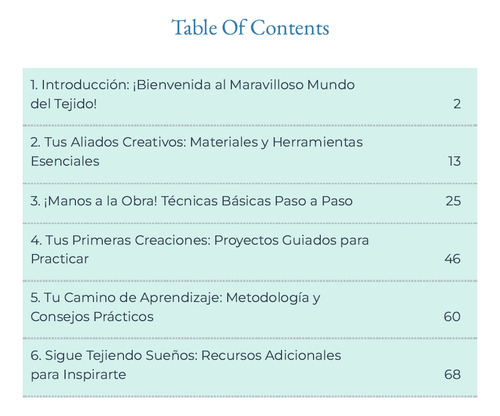 Table Of Contents

| | |
|---|---|
| 1. Introducción: ¡Bienvenida al Maravilloso Mundo del Tejido! | 2 |
| 2. Tus Aliados Creativos: Materiales y Herramientas Esenciales | 13 |
| 3. ¡Manos a la Obra! Técnicas Básicas Paso a Paso | 25 |
| 4. Tus Primeras Creaciones: Proyectos Guiados para Practicar | 46 |
| 5. Tu Camino de Aprendizaje: Metodología y Consejos Prácticos | 60 |
| 6. Sigue Tejiendo Sueños: Recursos Adicionales para Inspirarte | 68 |